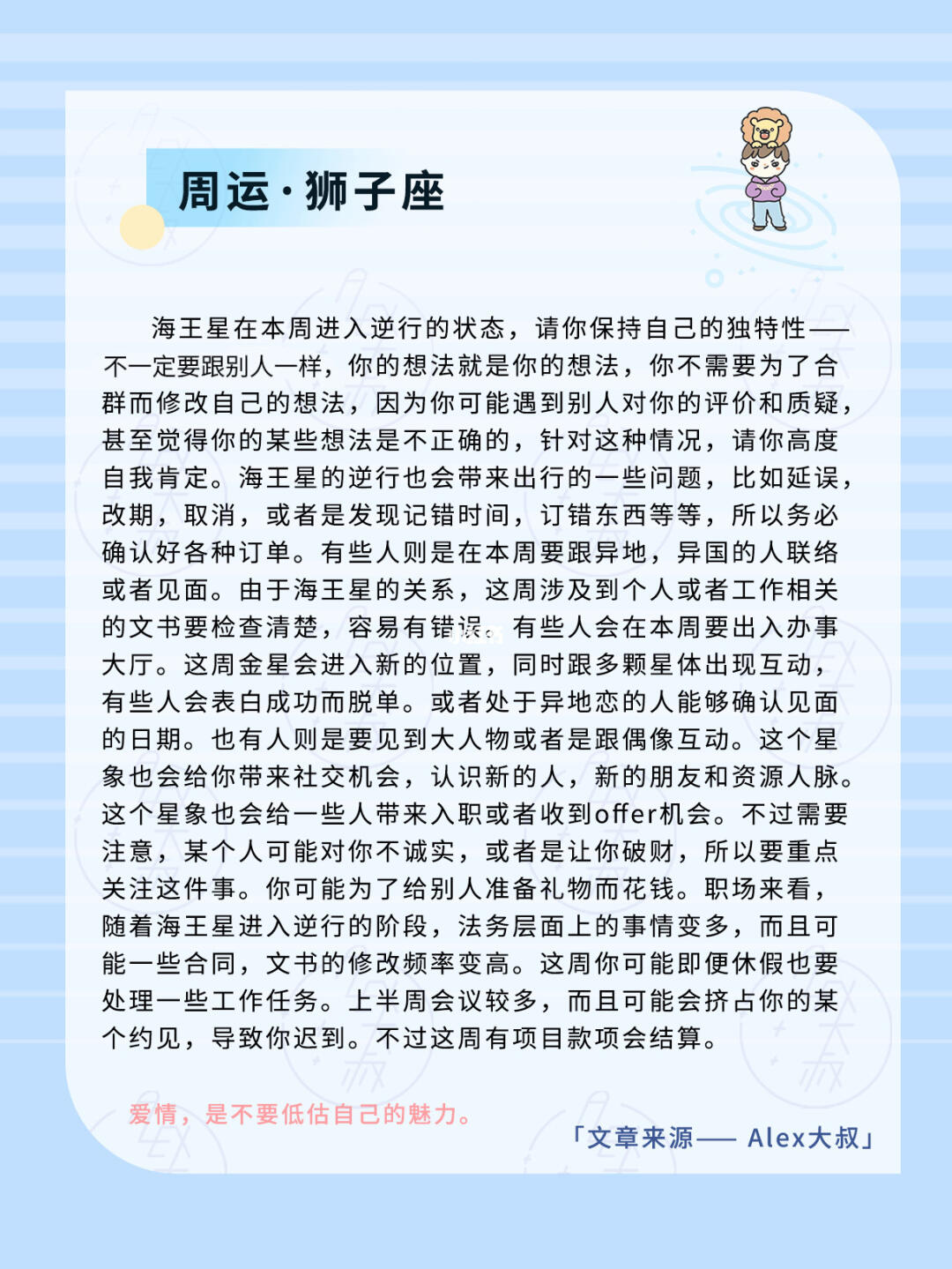 周运·狮子座

海王星在本周进入逆行的状态，请你保持自己的独特性——不一定要跟别人一样，你的想法就是你的想法，你不需要为了合群而修改自己的想法，因为你可能遇到别人对你的评价和质疑，甚至觉得你的某些想法是不正确的，针对这种情况，请你高度自我肯定。海王星的逆行也会带来出行的一些问题，比如延误，改期，取消，或者是发现记错时间，订错东西等等，所以务必确认好各种订单。有些人则是在本周要跟异地，异国的人联络或者见面。由于海王星的关系，这周涉及到个人或者工作相关的文书要检查清楚，容易有错误。有些人会在本周要出入办事大厅。这周金星会进入新的位置，同时跟多颗星体出现互动，有些人会表白成功而脱单。或者处于异地恋的人能够确认见面的日期。也有人则是要见到大人物或者是跟偶像互动。这个星象也会给你带来社交机会，认识新的人，新的朋友和资源人脉。这个星象也会给一些人带来入职或者收到offer机会。不过需要注意，某个人可能对你不诚实，或者是让你破财，所以要重点关注这件事。你可能为了给别人准备礼物而花钱。职场来看，随着海王星进入逆行的阶段，法务层面上的事情变多，而且可能一些合同，文书的修改频率变高。这周你可能即便休假也要处理一些工作任务。上半周会议较多，而且可能会挤占你的某个约见，导致你迟到。不过这周有项目款项会结算。

爱情，是不要低估自己的魅力。

「文章来源—— Alex大叔」